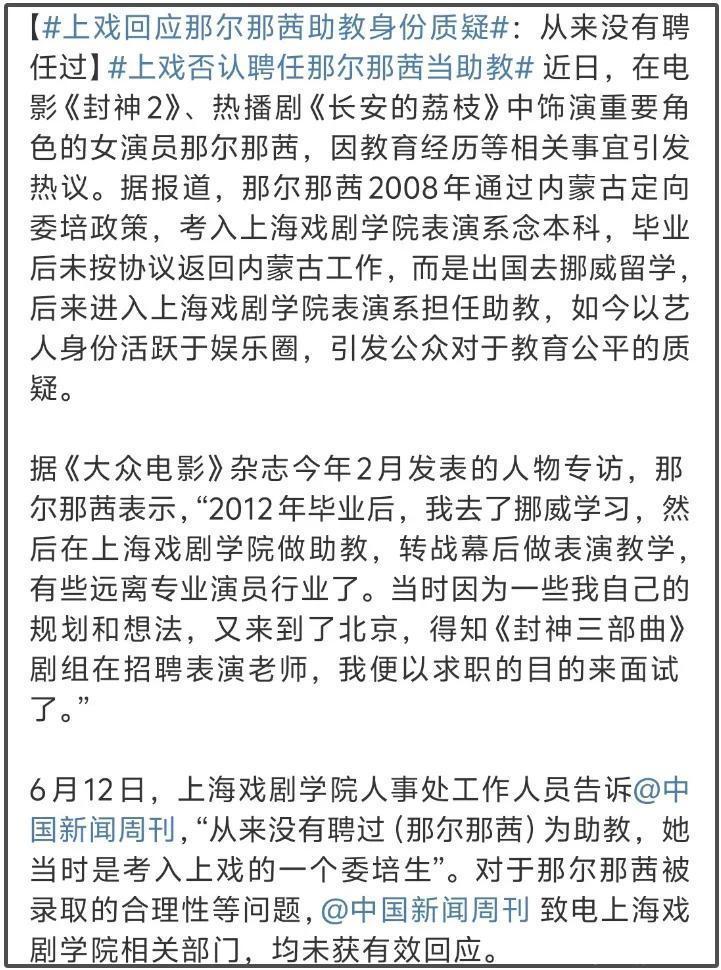 【#上戏回应那尔那茜助教身份质疑#：从来没有聘任过】#上戏否认聘任那尔那茜当助教# 近日，在电影《封神2》、热播剧《长安的荔枝》中饰演重要角色的女演员那尔那茜，因教育经历等相关事宜引发热议。据报道，那尔那茜2008年通过内蒙古定向委培政策，考入上海戏剧学院表演系念本科，毕业后未按协议返回内蒙古工作，而是出国去挪威留学，后来进入上海戏剧学院表演系担任助教，如今以艺人身份活跃于娱乐圈，引发公众对于教育公平的质疑。

据《大众电影》杂志今年2月发表的人物专访，那尔那茜表示，“2012年毕业后，我去了挪威学习，然后在上海戏剧学院做助教，转战幕后做表演教学，有些远离专业演员行业了。当时因为一些我自己的规划和想法，又来到了北京，得知《封神三部曲》剧组在招聘表演老师，我便以求职的目的来面试了。”

6月12日，上海戏剧学院人事处工作人员告诉@中国新闻周刊，“从来没有聘过（那尔那茜）为助教，她当时是考入上戏的一个委培生”。对于那尔那茜被录取的合理性等问题，@中国新闻周刊 致电上海戏剧学院相关部门，均未获有效回应。